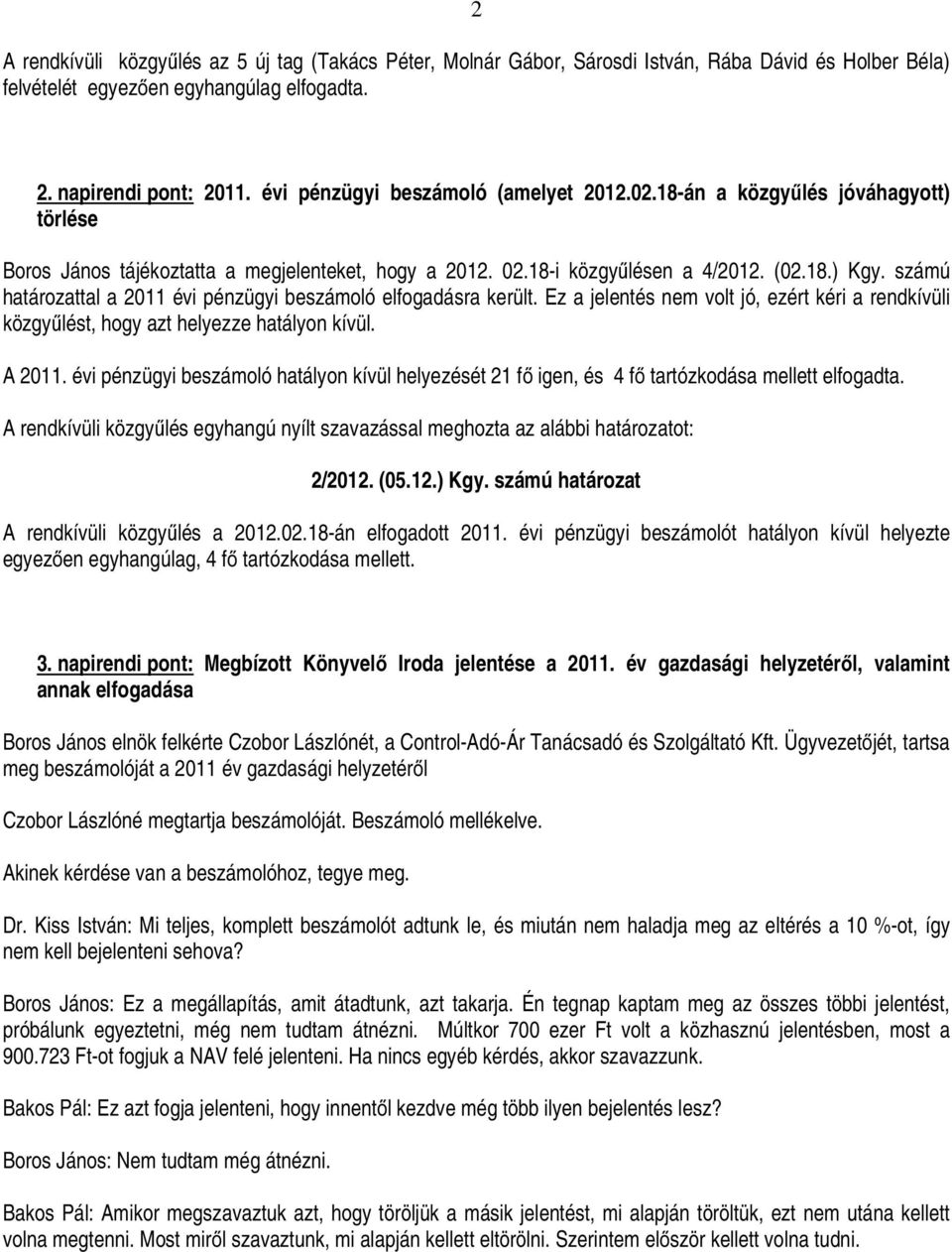 2

A rendkívüli közgyűlés az 5 új tag (Takács Péter, Molnár Gábor, Sárosdi István, Rába Dávid és Holber Béla) felvételét egyezően egyhangúlag elfogadta.

2. napirendi pont: 2011. évi pénzügyi beszámoló (amelyet 2012.02.18-án a közgyűlés jóváhagyott) törlése

Boros János tájékoztatta a megjelenteket, hogy a 2012. 02.18-i közgyűlésen a 4/2012. (02.18.) Kgy. számú határozattal a 2011 évi pénzügyi beszámoló elfogadásra került. Ez a jelentés nem volt jó, ezért kéri a rendkívüli közgyűlést, hogy azt helyezze hatályon kívül.

A 2011. évi pénzügyi beszámoló hatályon kívül helyezését 21 fő igen, és 4 fő tartózkodása mellett elfogadta.

A rendkívüli közgyűlés egyhangú nyílt szavazással meghozta az alábbi határozatot:

2/2012. (05.12.) Kgy. számú határozat

A rendkívüli közgyűlés a 2012.02.18-án elfogadott 2011. évi pénzügyi beszámolót hatályon kívül helyezte egyezően egyhangúlag, 4 fő tartózkodása mellett.

3. napirendi pont: Megbízott Könyvelő Iroda jelentése a 2011. év gazdasági helyzetéről, valamint annak elfogadása

Boros János elnök felkérte Czobor Lászlónét, a Control-Adó-Ár Tanácsadó és Szolgáltató Kft. Ügyvezetőjét, tartsa meg beszámolóját a 2011 év gazdasági helyzetéről

Czobor Lászlóné megtartja beszámolóját. Beszámoló mellékelve.

Akinek kérdése van a beszámolóhoz, tegye meg.

Dr. Kiss István: Mi teljes, komplett beszámolót adtunk le, és miután nem haladja meg az eltérés a 10 %-ot, így nem kell bejelenteni sehova?

Boros János: Ez a megállapítás, amit átadtunk, azt takarja. Én tegnap kaptam meg az összes többi jelentést, próbálunk egyeztetni, még nem tudtam átnézni. Múltkor 700 ezer Ft volt a közhasznú jelentésben, most a 900.723 Ft-ot fogjuk a NAV felé jelenteni. Ha nincs egyéb kérdés, akkor szavazzunk.

Bakos Pál: Ez azt fogja jelenteni, hogy innentől kezdve még több ilyen bejelentés lesz?

Boros János: Nem tudtam még átnézni.

Bakos Pál: Amikor megszavaztuk azt, hogy töröljük a másik jelentést, mi alapján töröltük, ezt nem utána kellett volna megtenni. Most miről szavaztunk, mi alapján kellett eltörölni. Szerintem először kellett volna tudni.